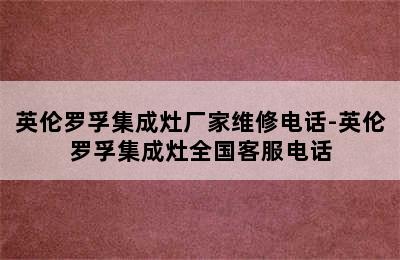 英伦罗孚集成灶厂家维修电话-英伦罗孚集成灶全国客服电话